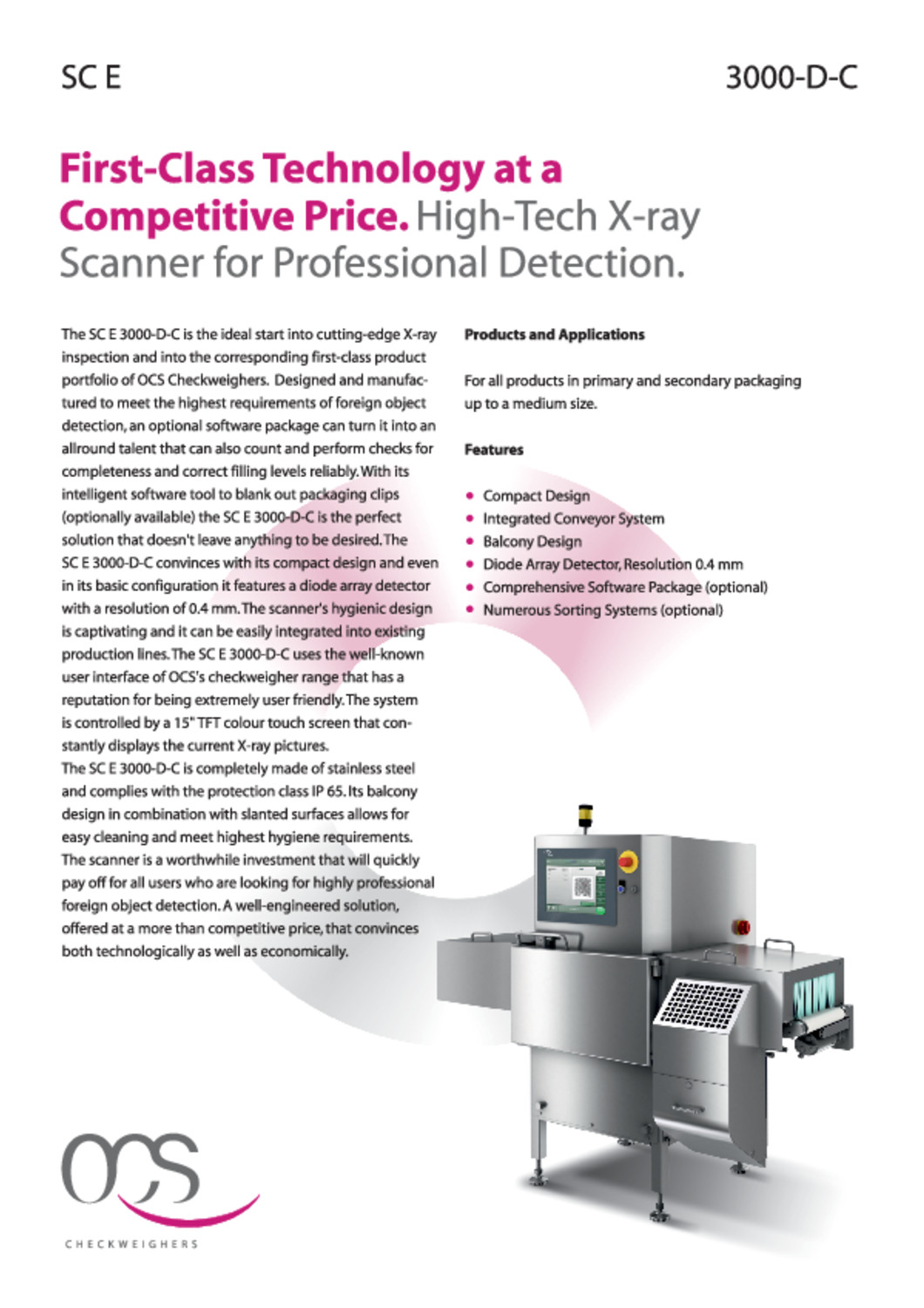 SC E

3000-D-C

First-Class Technology at a Competitive Price. High-Tech X-ray Scanner for Professional Detection.

The SC E 3000-D-C is the ideal start into cutting-edge X-ray inspection and into the corresponding first-class product portfolio of OCS Checkweighers. Designed and manufactured to meet the highest requirements of foreign object detection, an optional software package can turn it into an allround talent that can also count and perform checks for completeness and correct filling levels reliably. With its intelligent software tool to blank out packaging clips (optionally available) the SC E 3000-D-C is the perfect solution that doesn't leave anything to be desired. The SC E 3000-D-C convinces with its compact design and even in its basic configuration it features a diode array detector with a resolution of 0.4 mm. The scanner's hygienic design is captivating and it can be easily integrated into existing production lines. The SC E 3000-D-C uses the well-known user interface of OCS's checkweigher range that has a reputation for being extremely user friendly. The system is controlled by a 15" TFT colour touch screen that constantly displays the current X-ray pictures.
The SC E 3000-D-C is completely made of stainless steel and complies with the protection class IP 65. Its balcony design in combination with slanted surfaces allows for easy cleaning and meet highest hygiene requirements. The scanner is a worthwhile investment that will quickly pay off for all users who are looking for highly professional foreign object detection. A well-engineered solution, offered at a more than competitive price, that convinces both technologically as well as economically.

Products and Applications

For all products in primary and secondary packaging up to a medium size.

Features

• Compact Design
• Integrated Conveyor System
• Balcony Design
• Diode Array Detector, Resolution 0.4 mm
• Comprehensive Software Package (optional)
• Numerous Sorting Systems (optional)

OCS
CHECKWEIGHERS